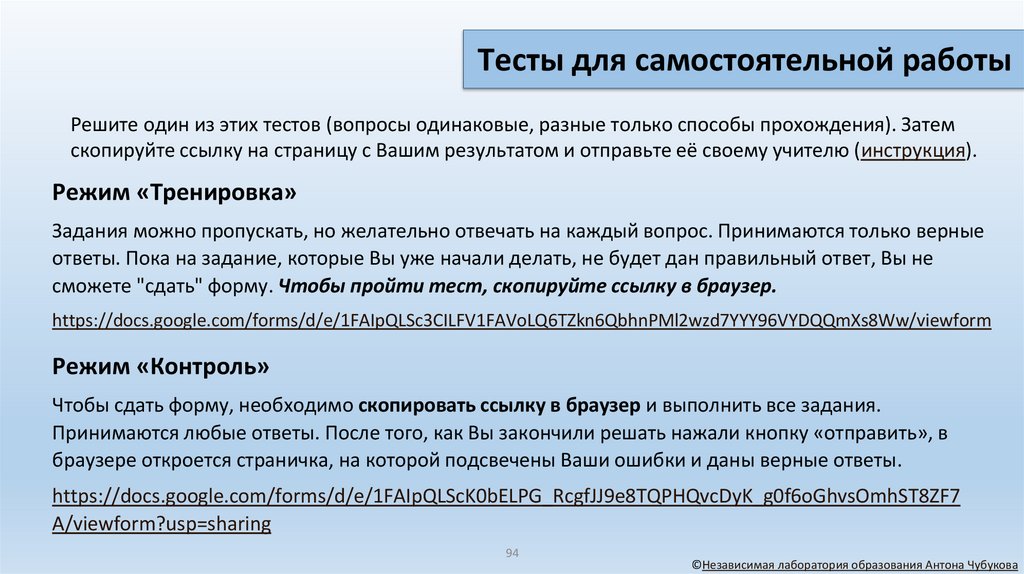 Тесты для самостоятельной работы

Решите один из этих тестов (вопросы одинаковые, разные только способы прохождения). Затем скопируйте ссылку на страницу с Вашим результатом и отправьте её своему учителю (инструкция).

Режим «Тренировка»

Задания можно пропускать, но желательно отвечать на каждый вопрос. Принимаются только верные ответы. Пока на задание, которые Вы уже начали делать, не будет дан правильный ответ, Вы не сможете "сдать" форму. Чтобы пройти тест, скопируйте ссылку в браузер.

https://docs.google.com/forms/d/e/1FAIpQLSc3CILFV1FAVoLQ6TZkn6QbhnPMl2wzd7YYY96VYDQQmXs8Ww/viewform

Режим «Контроль»

Чтобы сдать форму, необходимо скопировать ссылку в браузер и выполнить все задания. Принимаются любые ответы. После того, как Вы закончили решать нажали кнопку «отправить», в браузере откроется страничка, на которой подсвечены Ваши ошибки и даны верные ответы.

https://docs.google.com/forms/d/e/1FAIpQLScK0bELPG_RcgfJJ9e8TQPHQvcDyK_g0f6oGhvsOmhST8ZF7A/viewform?usp=sharing

94

©Независимая лаборатория образования Антона Чубукова